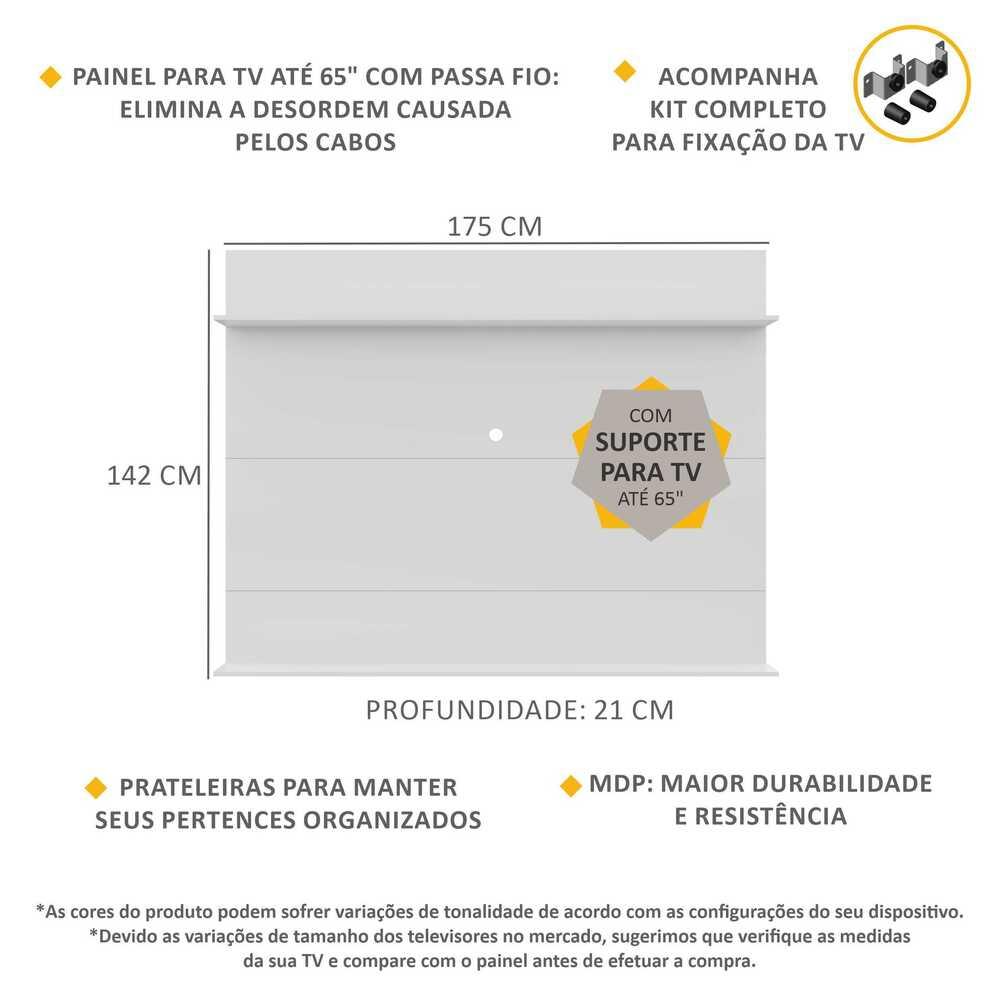 PAINEL PARA TV ATÉ 65" COM PASSA FIO: ELIMINA A DESORDEM CAUSADA PELOS CABOS

ACOMPANHA KIT COMPLETO PARA FIXAÇÃO DA TV

175 CM

142 CM

COM SUPORTE PARA TV ATÉ 65"

PROFUNDIDADE: 21 CM

PRATELEIRAS PARA MANTER SEUS PERTENCES ORGANIZADOS

MDP: MAIOR DURABILIDADE E RESISTÊNCIA

*As cores do produto podem sofrer variações de tonalidade de acordo com as configurações do seu dispositivo.
*Devido as variações de tamanho dos televisores no mercado, sugerimos que verifique as medidas da sua TV e compare com o painel antes de efetuar a compra.